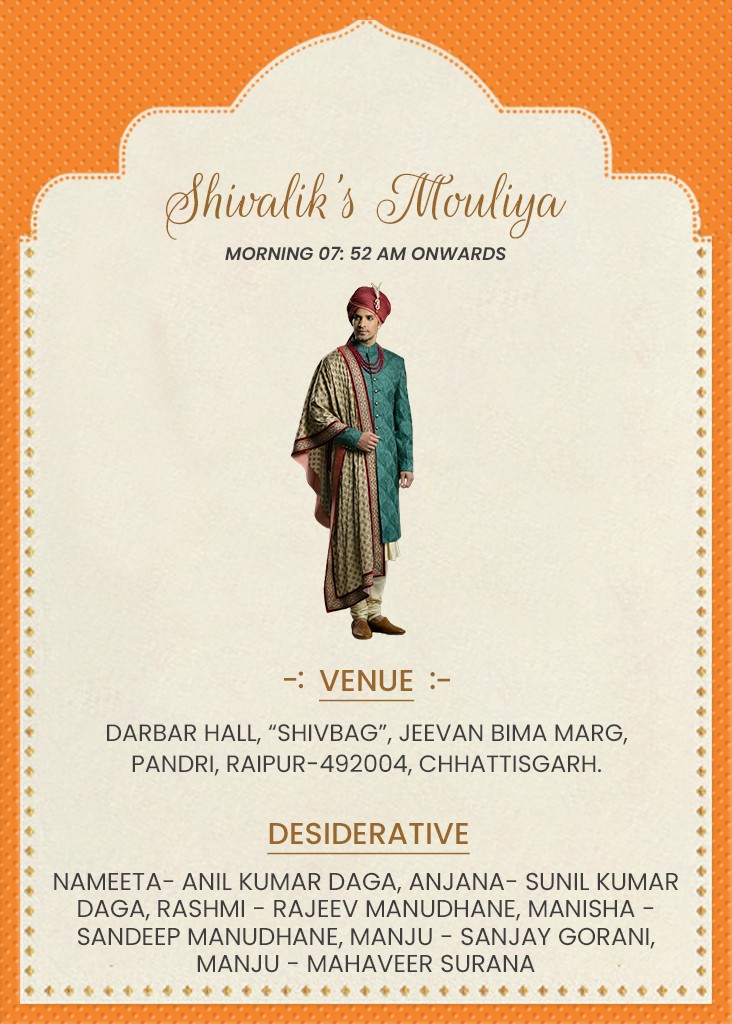 Shivalik's Mouliya

MORNING 07: 52 AM ONWARDS

-: VENUE :-

DARBAR HALL, "SHIVBAG", JEEVAN BIMA MARG, PANDRI, RAIPUR-492004, CHHATTISGARH.

DESIDERATIVE

NAMEETA- ANIL KUMAR DAGA, ANJANA- SUNIL KUMAR DAGA, RASHMI - RAJEEV MANUDHANE, MANISHA - SANDEEP MANUDHANE, MANJU - SANJAY GORANI, MANJU - MAHAVEER SURANA